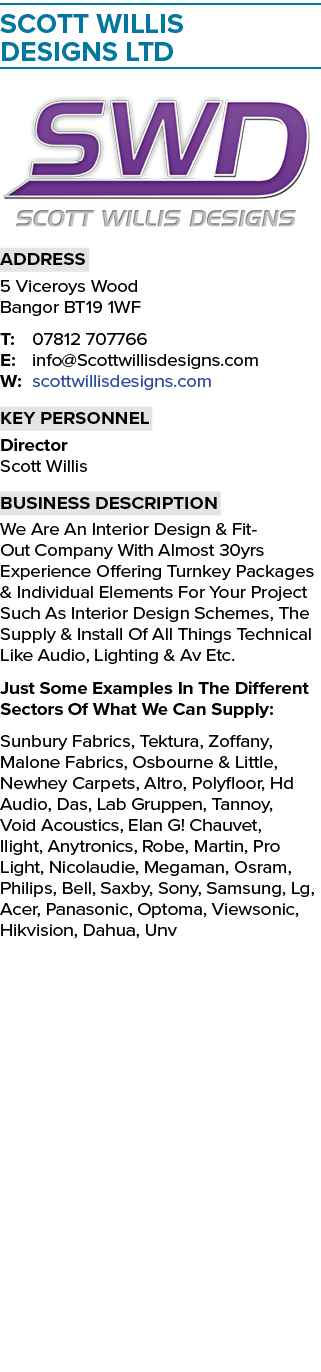 SCOTT WILLIS DESIGNS LTD

SWD
SCOTT WILLIS DESIGNS

ADDRESS

5 Viceroys Wood
Bangor BT19 1WF

T: 07812 707766
E: info@Scottwillisdesigns.com
W: scottwillisdesigns.com

KEY PERSONNEL

Director
Scott Willis

BUSINESS DESCRIPTION

We Are An Interior Design & Fit-Out Company With Almost 30yrs Experience Offering Turnkey Packages & Individual Elements For Your Project Such As Interior Design Schemes, The Supply & Install Of All Things Technical Like Audio, Lighting & Av Etc.

Just Some Examples In The Different Sectors Of What We Can Supply:

Sunbury Fabrics, Tektura, Zoffany, Malone Fabrics, Osbourne & Little, Newhey Carpets, Altro, Polyfloor, Hd Audio, Das, Lab Gruppen, Tannoy, Void Acoustics, Elan G! Chauvet, Ilight, Anytronics, Robe, Martin, Pro Light, Nicolaudie, Megaman, Osram, Philips, Bell, Saxby, Sony, Samsung, Lg, Acer, Panasonic, Optoma, Viewsonic, Hikvision, Dahua, Unv